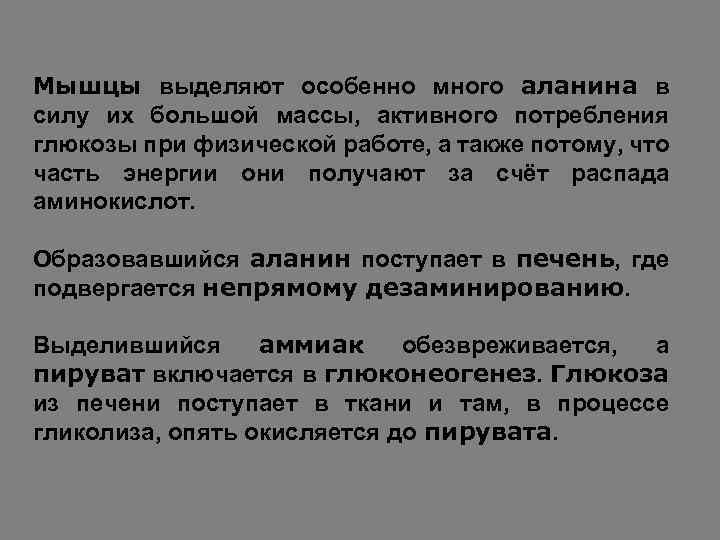 Мышцы выделяют особенно много аланина в силу их большой массы, активного потребления глюкозы при физической работе, а также потому, что часть энергии они получают за счёт распада аминокислот.

Образовавшийся аланин поступает в печень, где подвергается непрямому дезаминированию.

Выделившийся аммиак обезвреживается, а пируват включается в глюконеогенез. Глюкоза из печени поступает в ткани и там, в процессе гликолиза, опять окисляется до пирувата.